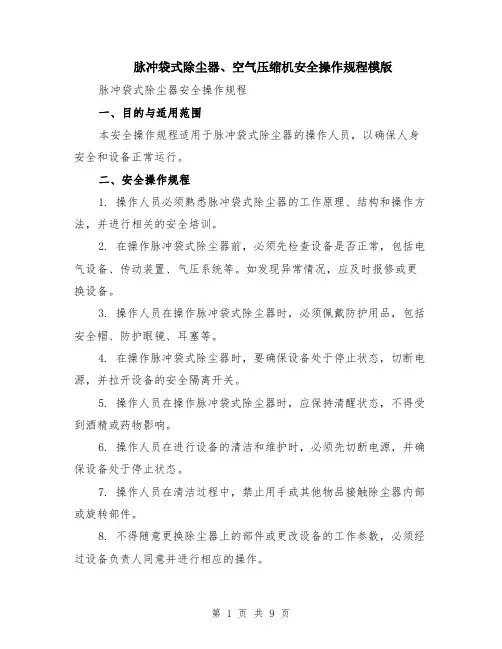 脉冲袋式除尘器、空气压缩机安全操作规程模版

脉冲袋式除尘器安全操作规程

一、目的与适用范围

本安全操作规程适用于脉冲袋式除尘器的操作人员，以确保人身安全和设备正常运行。

二、安全操作规程

1. 操作人员必须熟悉脉冲袋式除尘器的工作原理、结构和操作方法，并进行相关的安全培训。

2. 在操作脉冲袋式除尘器前，必须先检查设备是否正常，包括电气设备、传动装置、气压系统等。如发现异常情况，应及时报修或更换设备。

3. 操作人员在操作脉冲袋式除尘器时，必须佩戴防护用品，包括安全帽、防护眼镜、耳塞等。

4. 在操作脉冲袋式除尘器时，要确保设备处于停止状态，切断电源，并拉开设备的安全隔离开关。

5. 操作人员在操作脉冲袋式除尘器时，应保持清醒状态，不得受到酒精或药物影响。

6. 操作人员在进行设备的清洁和维护时，必须先切断电源，并确保设备处于停止状态。

7. 操作人员在清洁过程中，禁止用手或其他物品接触除尘器内部或旋转部件。

8. 不得随意更换除尘器上的部件或更改设备的工作参数，必须经过设备负责人同意并进行相应的操作。

第 1 页 共 9 页